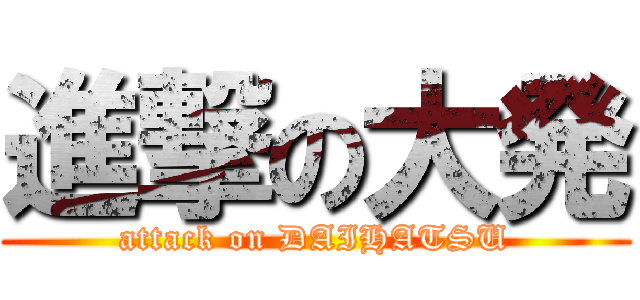 進撃の大発
attack on DAIHATSU